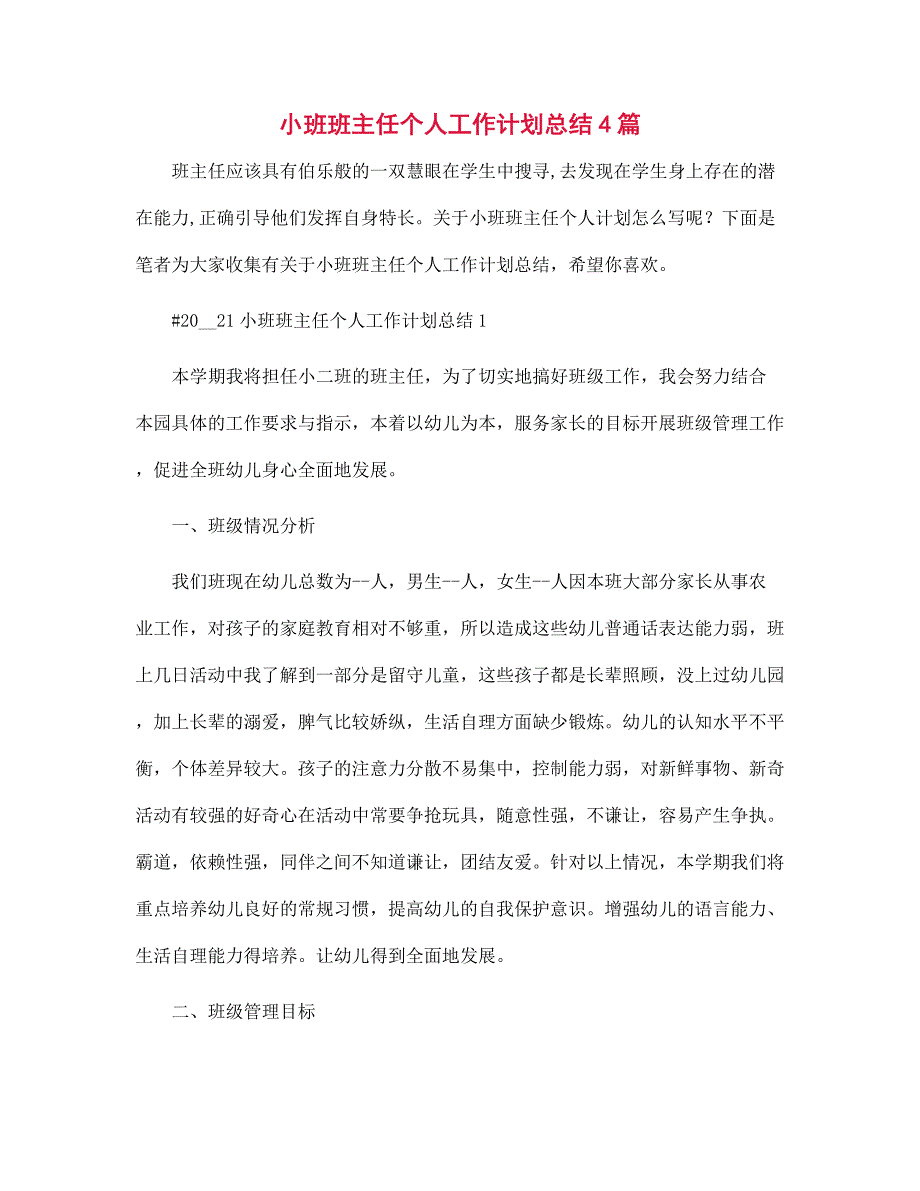 小班班主任个人工作计划总结4篇

班主任应该具有伯乐般的一双慧眼在学生中搜寻,去发现在学生身上存在的潜在能力,正确引导他们发挥自身特长。关于小班班主任个人计划怎么写呢？下面是笔者为大家收集有关于小班班主任个人工作计划总结，希望你喜欢。

#20__21小班班主任个人工作计划总结1

本学期我将担任小二班的班主任，为了切实地搞好班级工作，我会努力结合本园具体的工作要求与指示，本着以幼儿为本，服务家长的目标开展班级管理工作，促进全班幼儿身心全面地发展。

一、班级情况分析

我们班现在幼儿总数为--人，男生--人，女生--人因本班大部分家长从事农业工作，对孩子的家庭教育相对不够重，所以造成这些幼儿普通话表达能力弱，班上几日活动中我了解到一部分是留守儿童，这些孩子都是长辈照顾，没上过幼儿园，加上长辈的溺爱，脾气比较娇纵，生活自理方面缺少锻炼。幼儿的认知水平不平衡，个体差异较大。孩子的注意力分散不易集中，控制能力弱，对新鲜事物、新奇活动有较强的好奇心在活动中常要争抢玩具，随意性强，不谦让，容易产生争执。霸道，依赖性强，同伴之间不知道谦让，团结友爱。针对以上情况，本学期我们将重点培养幼儿良好的常规习惯，提高幼儿的自我保护意识。增强幼儿的语言能力、生活自理能力得培养。让幼儿得到全面地发展。

二、班级管理目标